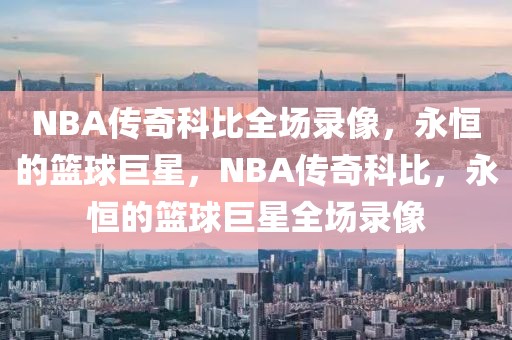 NBA传奇科比全场录像，永恒的篮球巨星，NBA传奇科比，永恒的篮球巨星全场录像